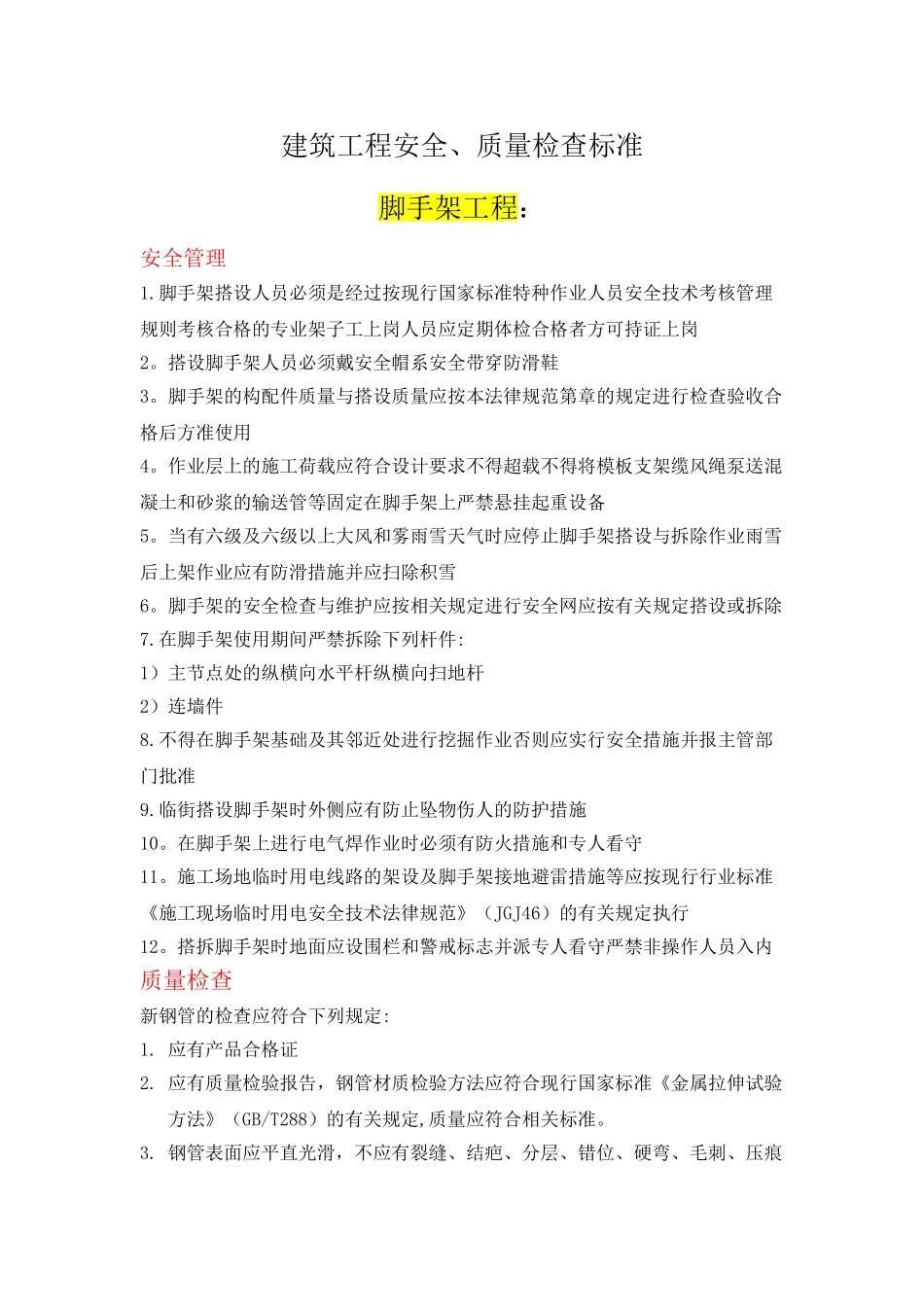 建筑工程安全、质量检查标准

脚手架工程：

安全管理

1.脚手架搭设人员必须是经过按现行国家标准特种作业人员安全技术考核管理规则考核合格的专业架子工上岗人员应定期体检合格者方可持证上岗

2。搭设脚手架人员必须戴安全帽系安全带穿防滑鞋

3。脚手架的构配件质量与搭设质量应按本法律规范第章的规定进行检查验收合格后方准使用

4。作业层上的施工荷载应符合设计要求不得超载不得将模板支架缆风绳泵送混凝土和砂浆的输送管等固定在脚手架上严禁悬挂起重设备

5。当有六级及六级以上大风和雾雨雪天气时应停止脚手架搭设与拆除作业雨雪后上架作业应有防滑措施并应扫除积雪

6。脚手架的安全检查与维护应按相关规定进行安全网应按有关规定搭设或拆除

7.在脚手架使用期间严禁拆除下列杆件:

1）主节点处的纵横向水平杆纵横向扫地杆

2）连墙件

8.不得在脚手架基础及其邻近处进行挖掘作业否则应实行安全措施并报主管部门批准

9.临街搭设脚手架时外侧应有防止坠物伤人的防护措施

10。在脚手架上进行电气焊作业时必须有防火措施和专人看守

11。施工场地临时用电线路的架设及脚手架接地避雷措施等应按现行行业标准《施工现场临时用电安全技术法律规范》（JGJ46）的有关规定执行

12。搭拆脚手架时地面应设围栏和警戒标志并派专人看守严禁非操作人员入内

质量检查

新钢管的检查应符合下列规定:

1. 应有产品合格证

2. 应有质量检验报告，钢管材质检验方法应符合现行国家标准《金属拉伸试验方法》（GB/T288）的有关规定,质量应符合相关标准。

3. 钢管表面应平直光滑，不应有裂缝、结疤、分层、错位、硬弯、毛刺、压痕